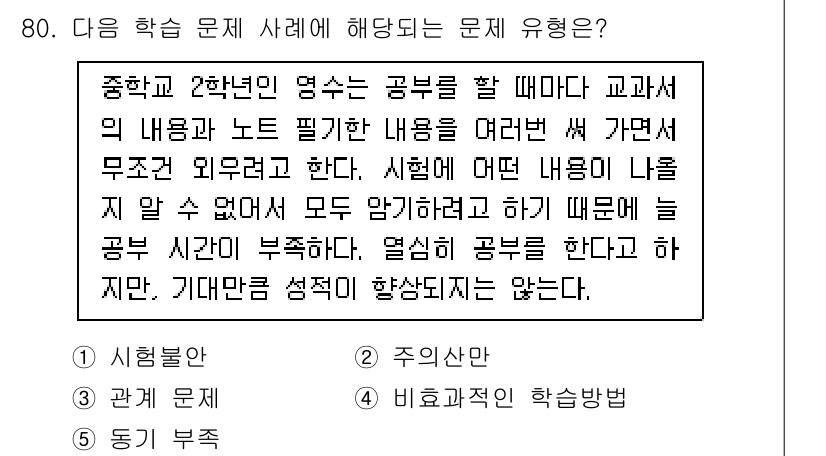 80. 다음 학습 문제 사례에 해당되는 문제 유형은?

중학교 2학년인 영수는 공부를 할 때마다 교과서의 내용과 노트 필기한 내용을 여러번 써 가면서 무조건 외우려고 한다. 시험에 어떤 내용이 나올지 알 수 없어서 모두 암기하려고 하기 때문에 늘 공부 시간이 부족하다. 열심히 공부를 한다고 하지만, 기대만큼 성적이 향상되지는 않는다.

① 시험불안
② 주의산만
③ 관계 문제
④ 비효과적인 학습방법
⑤ 동기 부족